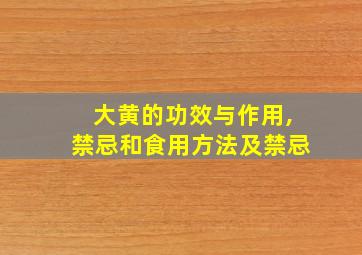 大黄的功效与作用,
禁忌和食用方法及禁忌